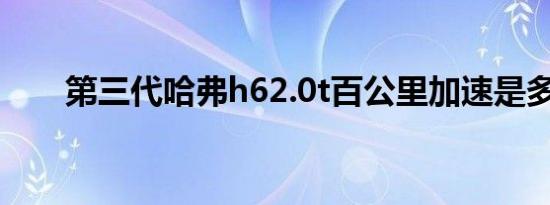 第三代哈弗h62.0t百公里加速是多